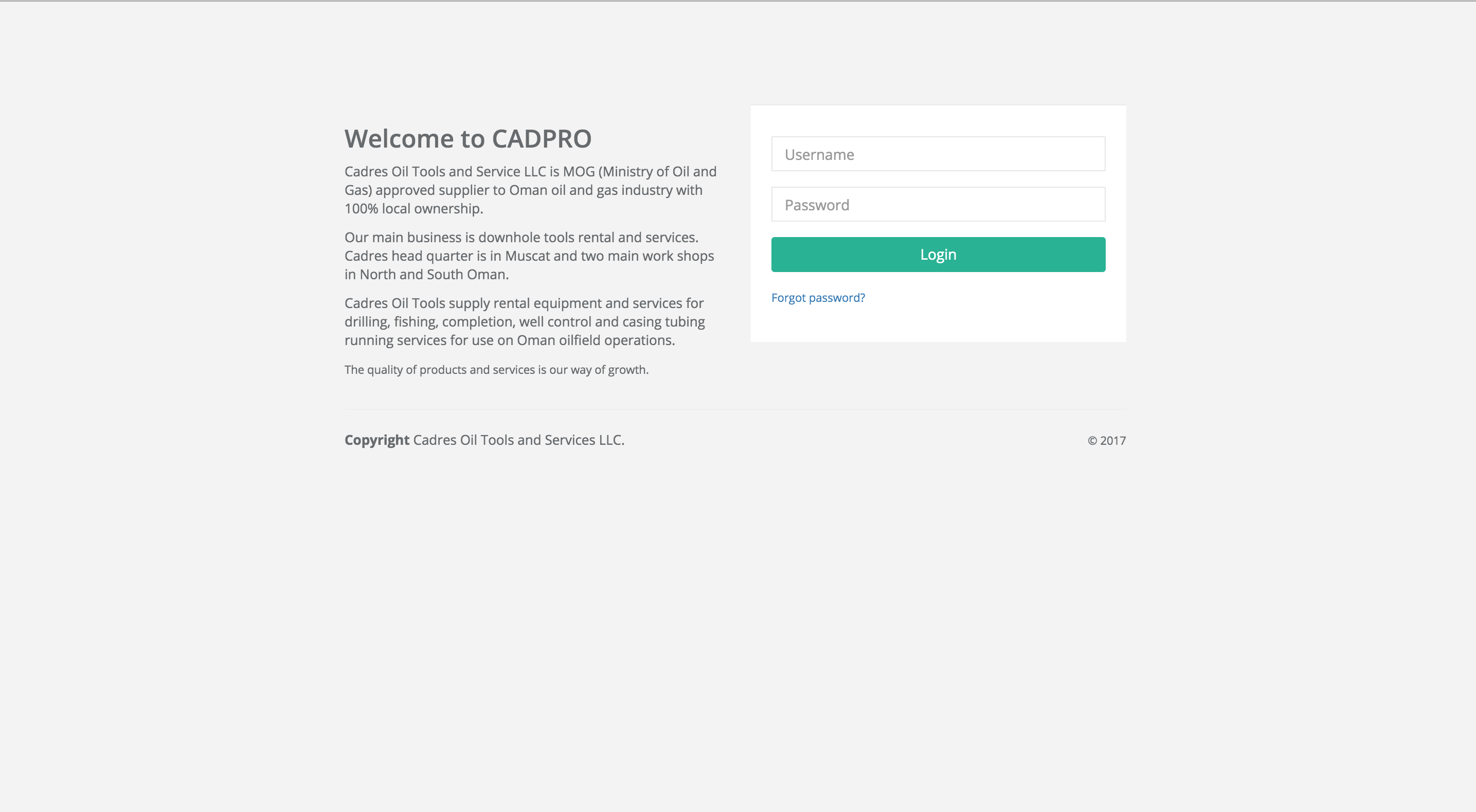 Welcome to CADPRO

Cadres Oil Tools and Service LLC is MOG (Ministry of Oil and Gas) approved supplier to Oman oil and gas industry with 100% local ownership.

Our main business is downhole tools rental and services. Cadres head quarter is in Muscat and two main work shops in North and South Oman.

Cadres Oil Tools supply rental equipment and services for drilling, fishing, completion, well control and casing tubing running services for use on Oman oilfield operations.

The quality of products and services is our way of growth.

Username

Password

Login

Forgot password?

Copyright Cadres Oil Tools and Services LLC.

© 2017